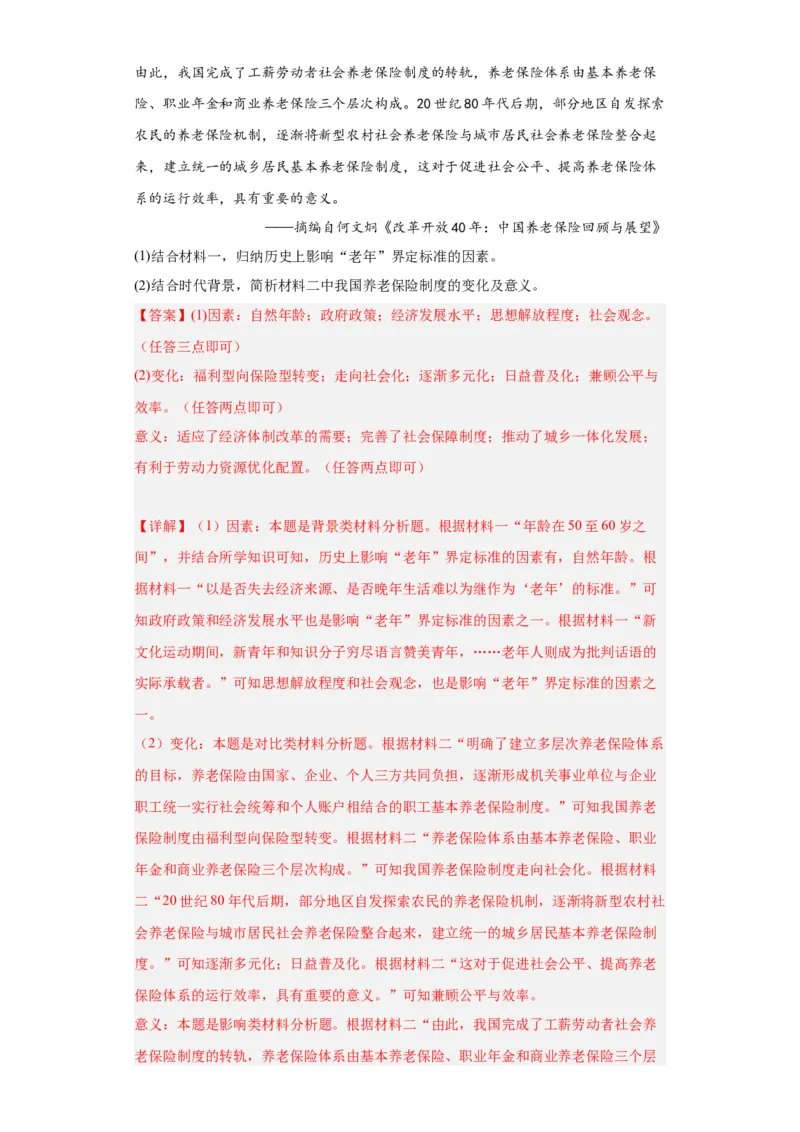 由此，我国完成了工薪劳动者社会养老保险制度的转轨，养老保险体系由基本养老保险、职业年金和商业养老保险三个层次构成。20世纪80年代后期，部分地区自发探索农民的养老保险机制，逐渐将新型农村社会养老保险与城市居民社会养老保险整合起来，建立统一的城乡居民基本养老保险制度，这对于促进社会公平、提高养老保险体系的运行效率，具有重要的意义。

——摘编自何文炯《改革开放40年：中国养老保险回顾与展望》

(1)结合材料一，归纳历史上影响“老年”界定标准的因素。

(2)结合时代背景，简析材料二中我国养老保险制度的变化及意义。

【答案】(1)因素：自然年龄；政府政策；经济发展水平；思想解放程度；社会观念。（任答三点即可）

(2)变化：福利型向保险型转变；走向社会化；逐渐多元化；日益普及化；兼顾公平与效率。（任答两点即可）

意义：适应了经济体制改革的需要；完善了社会保障制度；推动了城乡一体化发展；有利于劳动力资源优化配置。（任答两点即可）

【详解】（1）因素：本题是背景类材料分析题。根据材料一“年龄在50至60岁之间”，并结合所学知识可知，历史上影响“老年”界定标准的因素有，自然年龄。根据材料一“以是否失去经济来源、是否晚年生活难以为继作为‘老年’的标准。”可知政府政策和经济发展水平也是影响“老年”界定标准的因素之一。根据材料一“新文化运动期间，新青年和知识分子穷尽语言赞美青年，……老年人则成为批判话语的实际承载者。”可知思想解放程度和社会观念，也是影响“老年”界定标准的因素之一。

（2）变化：本题是对比类材料分析题。根据材料二“明确了建立多层次养老保险体系的目标，养老保险由国家、企业、个人三方共同负担，逐渐形成机关事业单位与企业职工统一实行社会统筹和个人账户相结合的职工基本养老保险制度。”可知我国养老保险制度由福利型向保险型转变。根据材料二“养老保险体系由基本养老保险、职业年金和商业养老保险三个层次构成。”可知我国养老保险制度走向社会化。根据材料二“20世纪80年代后期，部分地区自发探索农民的养老保险机制，逐渐将新型农村社会养老保险与城市居民社会养老保险整合起来，建立统一的城乡居民基本养老保险制度。”可知逐渐多元化；日益普及化。根据材料二“这对于促进社会公平、提高养老保险体系的运行效率，具有重要的意义。”可知兼顾公平与效率。

意义：本题是影响类材料分析题。根据材料二“由此，我国完成了工薪劳动者社会养老保险制度的转轨，养老保险体系由基本养老保险、职业年金和商业养老保险三个层